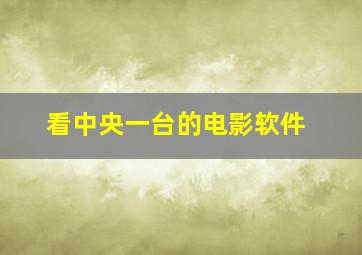 看中央一台的电影软件